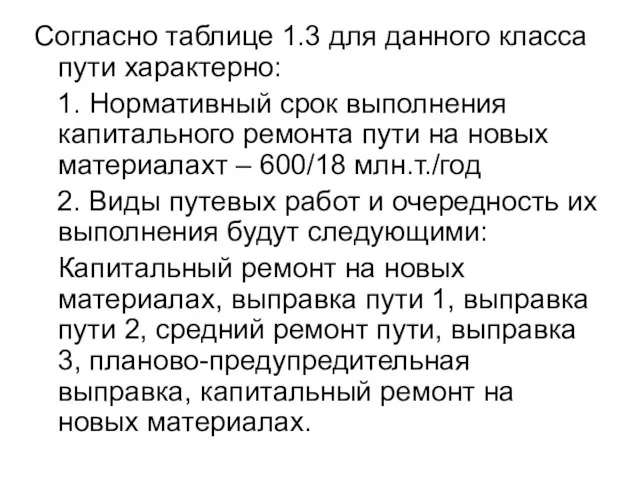 Согласно таблице 1.3 для данного класса пути характерно:

1. Нормативный срок выполнения капитального ремонта пути на новых материалахт – 600/18 млн.т./год

2. Виды путевых работ и очередность их выполнения будут следующими:

Капитальный ремонт на новых материалах, выправка пути 1, выправка пути 2, средний ремонт пути, выправка 3, планово-предупредительная выправка, капитальный ремонт на новых материалах.